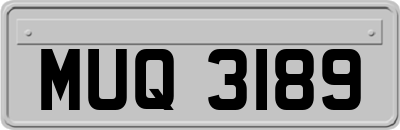 MUQ 3189